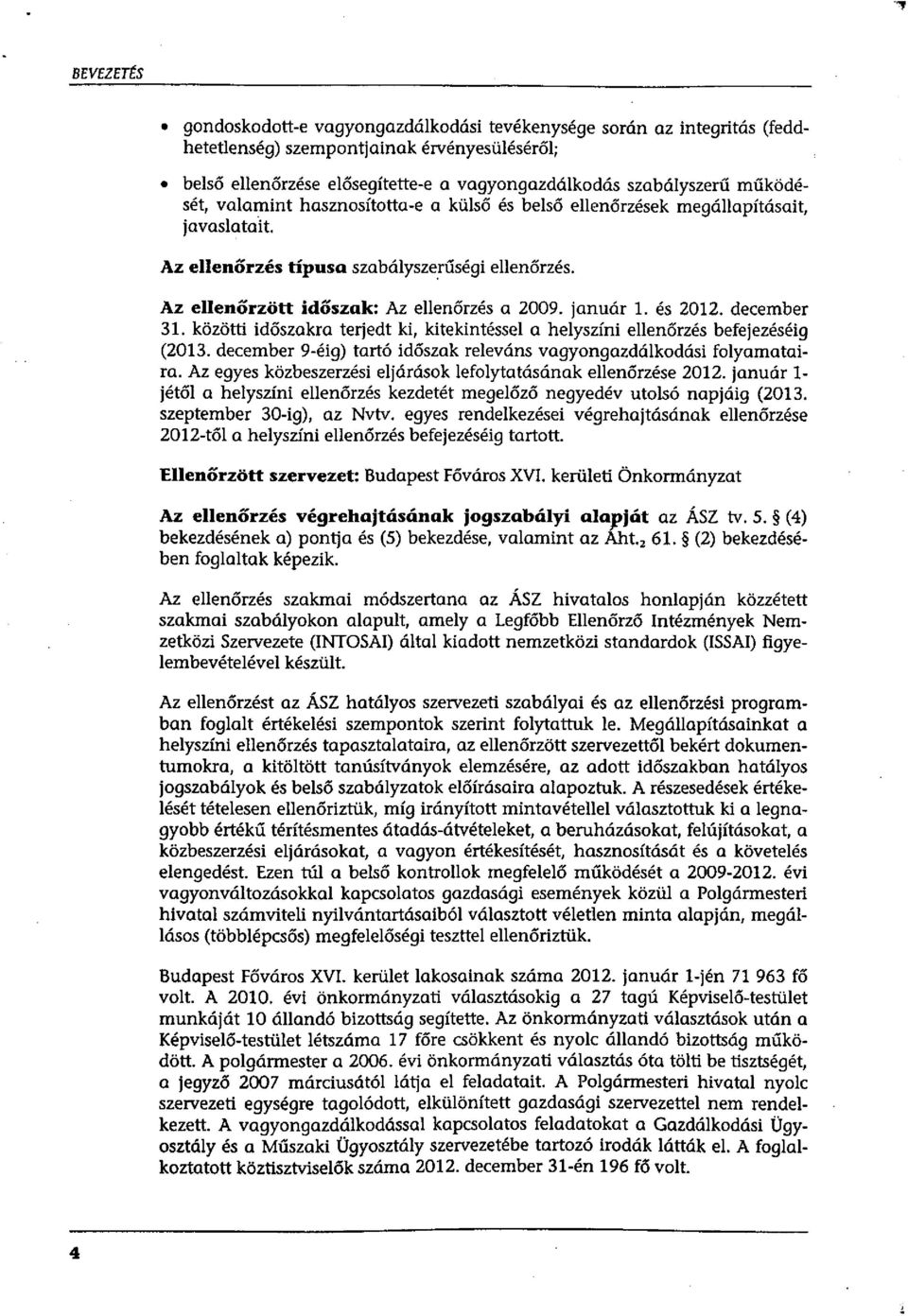 BEVEZETÉS

• gondoskodott-e vagyongazdálkodási tevékenysége során az integritás (feddhetetlenség) szempontjainak érvényesüléséről;

• belső ellenőrzése elősegítette-e a vagyongazdálkodás szabályszerű működését, valamint hasznosította-e a külső és belső ellenőrzések megállapításait, javaslatait.

Az ellenőrzés típusa szabályszerűségi ellenőrzés.

Az ellenőrzött időszak: Az ellenőrzés a 2009. január 1. és 2012. december 31. közötti időszakra terjedt ki, kitekintéssel a helyszíni ellenőrzés befejezéséig (2013. december 9-éig) tartó időszak releváns vagyongazdálkodási folyamataira. Az egyes közbeszerzési eljárások lefolytatásának ellenőrzése 2012. január 1-jétől a helyszíni ellenőrzés kezdetét megelőző negyedév utolsó napjáig (2013. szeptember 30-ig), az Nvtv. egyes rendelkezései végrehajtásának ellenőrzése 2012-től a helyszíni ellenőrzés befejezéséig tartott.

Ellenőrzött szervezet: Budapest Főváros XVI. kerületi Önkormányzat

Az ellenőrzés végrehajtásának jogszabályi alapját az ÁSZ tv. 5. § (4) bekezdésének a) pontja és (5) bekezdése, valamint az Áht.$_2$ 61. § (2) bekezdésében foglaltak képezik.

Az ellenőrzés szakmai módszertana az ÁSZ hivatalos honlapján közzétett szakmai szabályokon alapult, amely a Legfőbb Ellenőrző Intézmények Nemzetközi Szervezete (INTOSAI) által kiadott nemzetközi standardok (ISSAI) figyelembevételével készült.

Az ellenőrzést az ÁSZ hatályos szervezeti szabályai és az ellenőrzési programban foglalt értékelési szempontok szerint folytattuk le. Megállapításainkat a helyszíni ellenőrzés tapasztalataira, az ellenőrzött szervezettől bekért dokumentumokra, a kitöltött tanúsítványok elemzésére, az adott időszakban hatályos jogszabályok és belső szabályzatok előírásaira alapoztuk. A részesedések értékelését tételesen ellenőriztük, míg irányított mintavétellel választottuk ki a legnagyobb értékű térítésmentes átadás-átvételeket, a beruházásokat, felújításokat, a közbeszerzési eljárásokat, a vagyon értékesítését, hasznosítását és a követelés elengedést. Ezen túl a belső kontrollok megfelelő működését a 2009-2012. évi vagyonváltozásokkal kapcsolatos gazdasági események közül a Polgármesteri hivatal számviteli nyilvántartásaiból választott véletlen minta alapján, megállásos (többlépcsős) megfelelőségi teszttel ellenőriztük.

Budapest Főváros XVI. kerület lakosainak száma 2012. január 1-jén 71 963 fő volt. A 2010. évi önkormányzati választásokig a 27 tagú Képviselő-testület munkáját 10 állandó bizottság segítette. Az önkormányzati választások után a Képviselő-testület létszáma 17 főre csökkent és nyolc állandó bizottság működött. A polgármester a 2006. évi önkormányzati választás óta tölti be tisztségét, a jegyző 2007 márciusától látja el feladatait. A Polgármesteri hivatal nyolc szervezeti egységre tagolódott, elkülönített gazdasági szervezettel nem rendelkezett. A vagyongazdálkodással kapcsolatos feladatokat a Gazdálkodási Ügyosztály és a Műszaki Ügyosztály szervezetébe tartozó irodák látták el. A foglalkoztatott köztisztviselők száma 2012. december 31-én 196 fő volt.

4